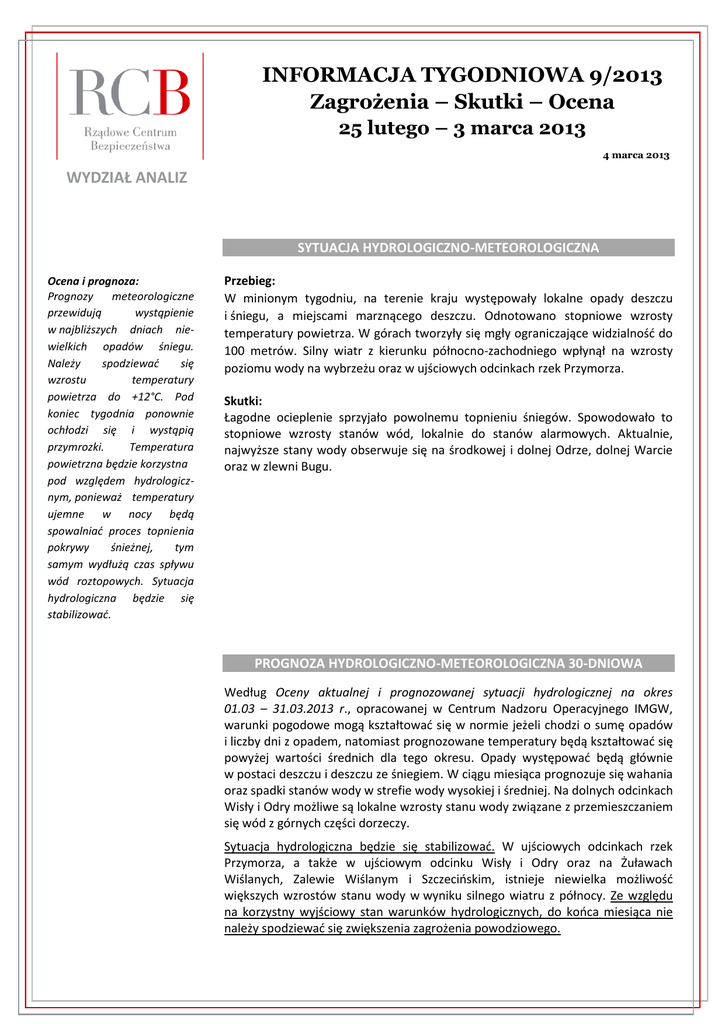 RCB
Rządowe Centrum Bezpieczeństwa

WYDZIAŁ ANALIZ

INFORMACJA TYGODNIOWA 9/2013
Zagrożenia – Skutki – Ocena
25 lutego – 3 marca 2013

4 marca 2013

SYTUACJA HYDROLOGICZNO-METEOROLOGICZNA

Ocena i prognoza:
Prognozy meteorologiczne przewidują wystąpienie w najbliższych dniach niewielkich opadów śniegu. Należy spodziewać się wzrostu temperatury powietrza do +12°C. Pod koniec tygodnia ponownie ochłodzi się i wystąpią przymrozki. Temperatura powietrzna będzie korzystna pod względem hydrologicznym, ponieważ temperatury ujemne w nocy będą spowalniać proces topnienia pokrywy śnieżnej, tym samym wydłużą czas spływu wód roztopowych. Sytuacja hydrologiczna będzie się stabilizować.

Przebieg:
W minionym tygodniu, na terenie kraju występowały lokalne opady deszczu i śniegu, a miejscami marznącego deszczu. Odnotowano stopniowe wzrosty temperatury powietrza. W górach tworzyły się mgły ograniczające widzialność do 100 metrów. Silny wiatr z kierunku północno-zachodniego wpłynął na wzrosty poziomu wody na wybrzeżu oraz w ujściowych odcinkach rzek Przymorza.

Skutki:
Łagodne ocieplenie sprzyjało powolnemu topnieniu śniegów. Spowodowało to stopniowe wzrosty stanów wód, lokalnie do stanów alarmowych. Aktualnie, najwyższe stany wody obserwuje się na środkowej i dolnej Odrze, dolnej Warcie oraz w zlewni Bugu.

PROGNOZA HYDROLOGICZNO-METEOROLOGICZNA 30-DNIOWA

Według Oceny aktualnej i prognozowanej sytuacji hydrologicznej na okres 01.03 – 31.03.2013 r., opracowanej w Centrum Nadzoru Operacyjnego IMGW, warunki pogodowe mogą kształtować się w normie jeżeli chodzi o sumę opadów i liczby dni z opadem, natomiast prognozowane temperatury będą kształtować się powyżej wartości średnich dla tego okresu. Opady występować będą głównie w postaci deszczu i deszczu ze śniegiem. W ciągu miesiąca prognozuje się wahania oraz spadki stanów wody w strefie wody wysokiej i średniej. Na dolnych odcinkach Wisły i Odry możliwe są lokalne wzrosty stanu wody związane z przemieszczaniem się wód z górnych części dorzeczy.

Sytuacja hydrologiczna będzie się stabilizować. W ujściowych odcinkach rzek Przymorza, a także w ujściowym odcinku Wisły i Odry oraz na Żuławach Wiślanych, Zalewie Wiślanym i Szczecińskim, istnieje niewielka możliwość większych wzrostów stanu wody w wyniku silnego wiatru z północy. Ze względu na korzystny wyjściowy stan warunków hydrologicznych, do końca miesiąca nie należy spodziewać się zwiększenia zagrożenia powodziowego.